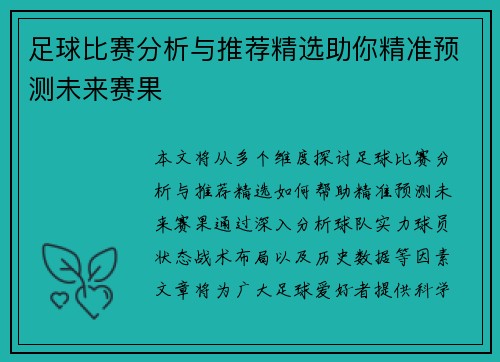 足球比赛分析与推荐精选助你精准预测未来赛果

本文将从多个维度探讨足球比赛分析与推荐精选如何帮助精准预测未来赛果通过深入分析球队实力球员状态战术布局以及历史数据等因素文章将为广大足球爱好者提供科学